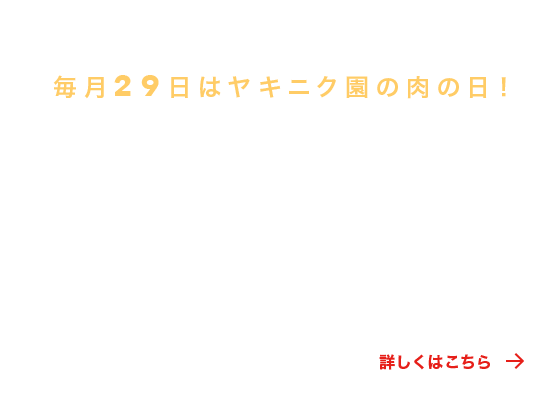 毎月29日はヤキニク園の肉の日！

詳しくはこちら →